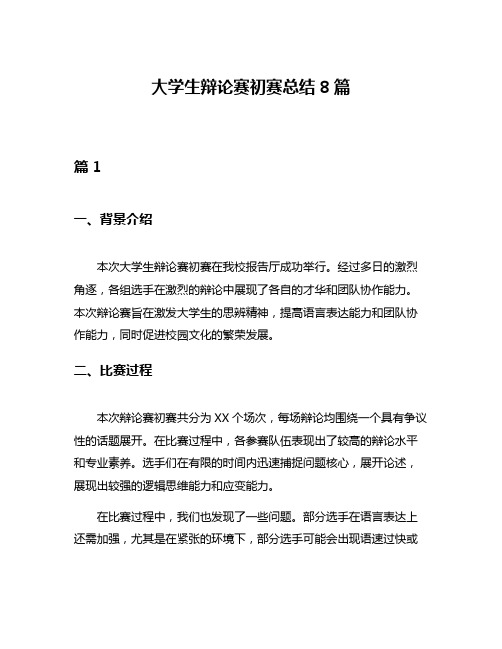 大学生辩论赛初赛总结 8 篇

篇 1

一、背景介绍

本次大学生辩论赛初赛在我校报告厅成功举行。经过多日的激烈角逐，各组选手在激烈的辩论中展现了各自的才华和团队协作能力。本次辩论赛旨在激发大学生的思辨精神，提高语言表达能力和团队协作能力，同时促进校园文化的繁荣发展。

二、比赛过程

本次辩论赛初赛共分为 XX 个场次，每场辩论均围绕一个具有争议性的话题展开。在比赛过程中，各参赛队伍表现出了较高的辩论水平和专业素养。选手们在有限的时间内迅速捕捉问题核心，展开论述，展现出较强的逻辑思维能力和应变能力。

在比赛过程中，我们也发现了一些问题。部分选手在语言表达上还需加强，尤其是在紧张的环境下，部分选手可能会出现语速过快或